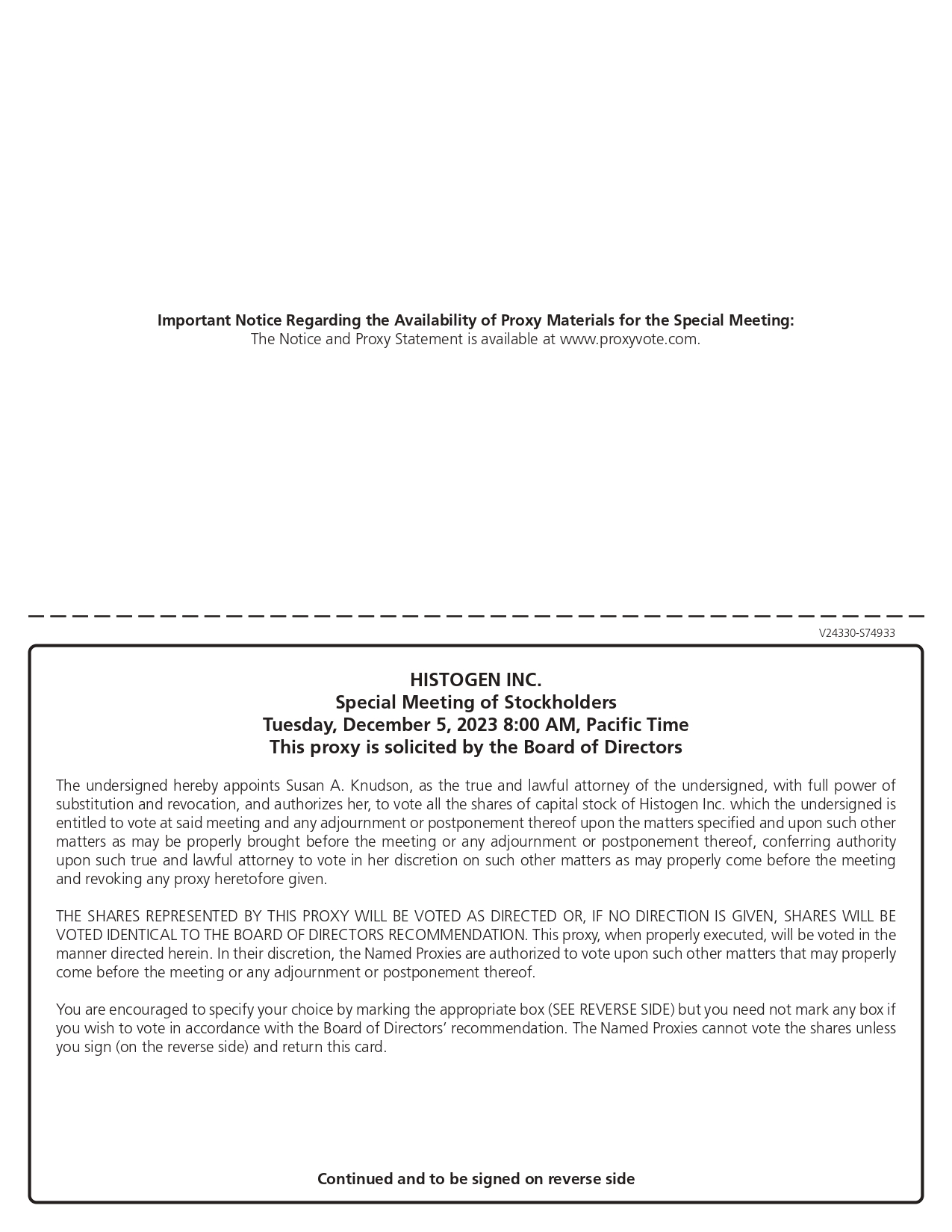 Important Notice Regarding the Availability of Proxy Materials for the Special Meeting:
The Notice and Proxy Statement is available at www.proxyvote.com.

V24330-S74933

HISTOGEN INC.
Special Meeting of Stockholders
Tuesday, December 5, 2023 8:00 AM, Pacific Time
This proxy is solicited by the Board of Directors

The undersigned hereby appoints Susan A. Knudson, as the true and lawful attorney of the undersigned, with full power of substitution and revocation, and authorizes her, to vote all the shares of capital stock of Histogen Inc. which the undersigned is entitled to vote at said meeting and any adjournment or postponement thereof upon the matters specified and upon such other matters as may be properly brought before the meeting or any adjournment or postponement thereof, conferring authority upon such true and lawful attorney to vote in her discretion on such other matters as may properly come before the meeting and revoking any proxy heretofore given.

THE SHARES REPRESENTED BY THIS PROXY WILL BE VOTED AS DIRECTED OR, IF NO DIRECTION IS GIVEN, SHARES WILL BE VOTED IDENTICAL TO THE BOARD OF DIRECTORS RECOMMENDATION. This proxy, when properly executed, will be voted in the manner directed herein. In their discretion, the Named Proxies are authorized to vote upon such other matters that may properly come before the meeting or any adjournment or postponement thereof.

You are encouraged to specify your choice by marking the appropriate box (SEE REVERSE SIDE) but you need not mark any box if you wish to vote in accordance with the Board of Directors' recommendation. The Named Proxies cannot vote the shares unless you sign (on the reverse side) and return this card.

Continued and to be signed on reverse side